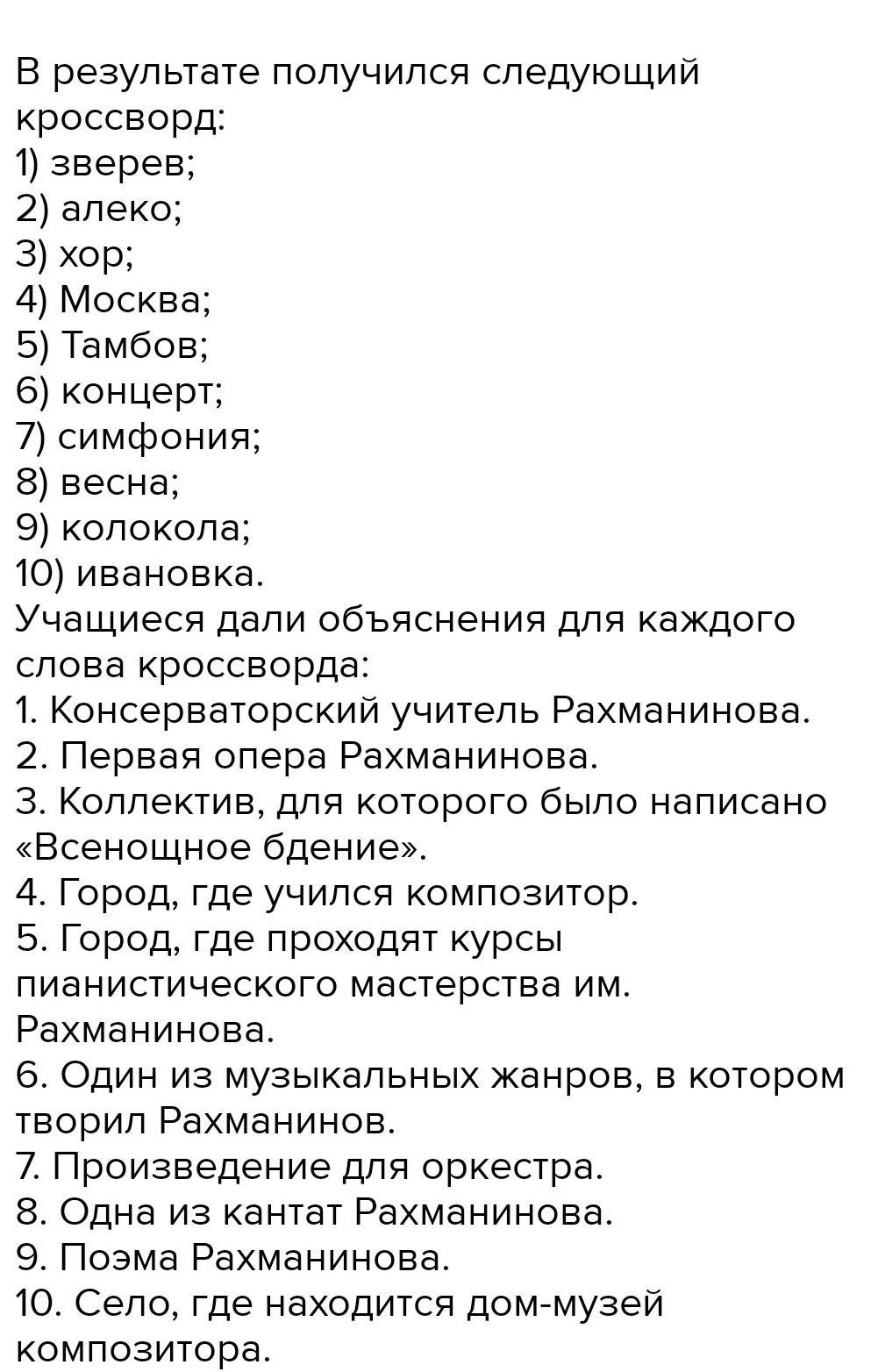 В результате получился следующий кроссворд:
1) зверев;
2) алеко;
3) хор;
4) Москва;
5) Тамбов;
6) концерт;
7) симфония;
8) весна;
9) колокола;
10) ивановка.
Учащиеся дали объяснения для каждого слова кроссворда:
1. Консерваторский учитель Рахманинова.
2. Первая опера Рахманинова.
3. Коллектив, для которого было написано «Всенощное бдение».
4. Город, где учился композитор.
5. Город, где проходят курсы пианистического мастерства им. Рахманинова.
6. Один из музыкальных жанров, в котором творил Рахманинов.
7. Произведение для оркестра.
8. Одна из кантат Рахманинова.
9. Поэма Рахманинова.
10. Село, где находится дом-музей композитора.